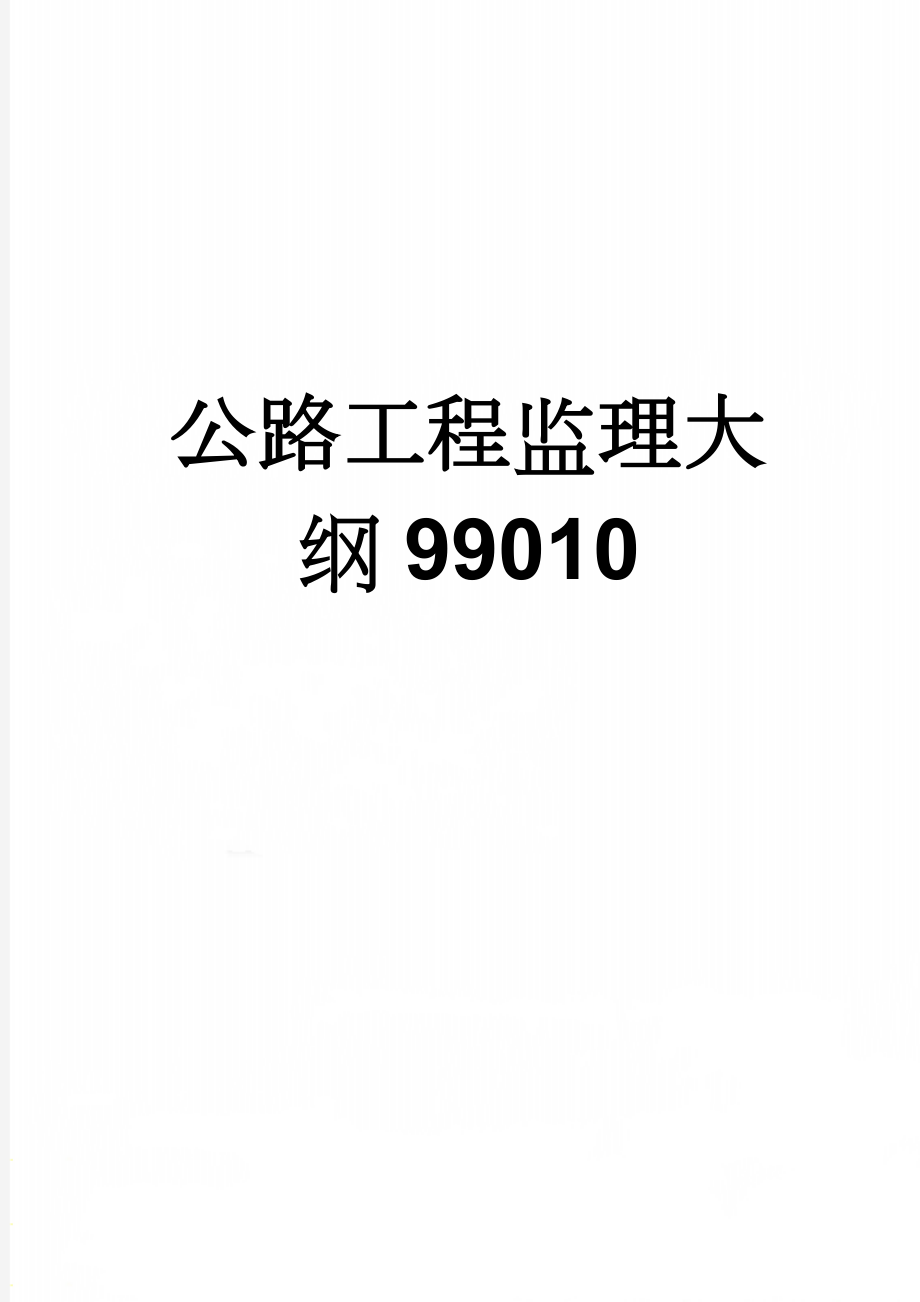 公路工程监理大纲99010